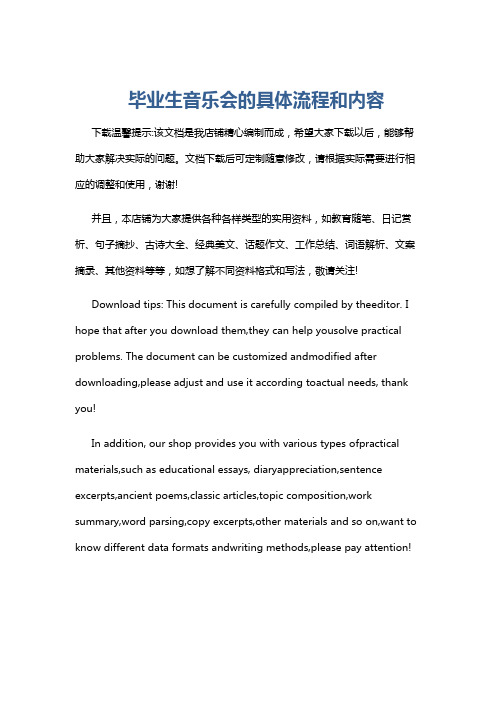 毕业生音乐会的具体流程和内容

下载温馨提示:该文档是我店铺精心编制而成，希望大家下载以后，能够帮助大家解决实际的问题。文档下载后可定制随意修改，请根据实际需要进行相应的调整和使用，谢谢!

并且，本店铺为大家提供各种各样类型的实用资料，如教育随笔、日记赏析、句子摘抄、古诗大全、经典美文、话题作文、工作总结、词语解析、文案摘录、其他资料等等，如想了解不同资料格式和写法，敬请关注!

Download tips: This document is carefully compiled by theeditor. I hope that after you download them,they can help yousolve practical problems. The document can be customized andmodified after downloading,please adjust and use it according toactual needs, thank you!

In addition, our shop provides you with various types ofpractical materials,such as educational essays, diaryappreciation,sentence excerpts,ancient poems,classic articles,topic composition,work summary,word parsing,copy excerpts,other materials and so on,want to know different data formats andwriting methods,please pay attention!